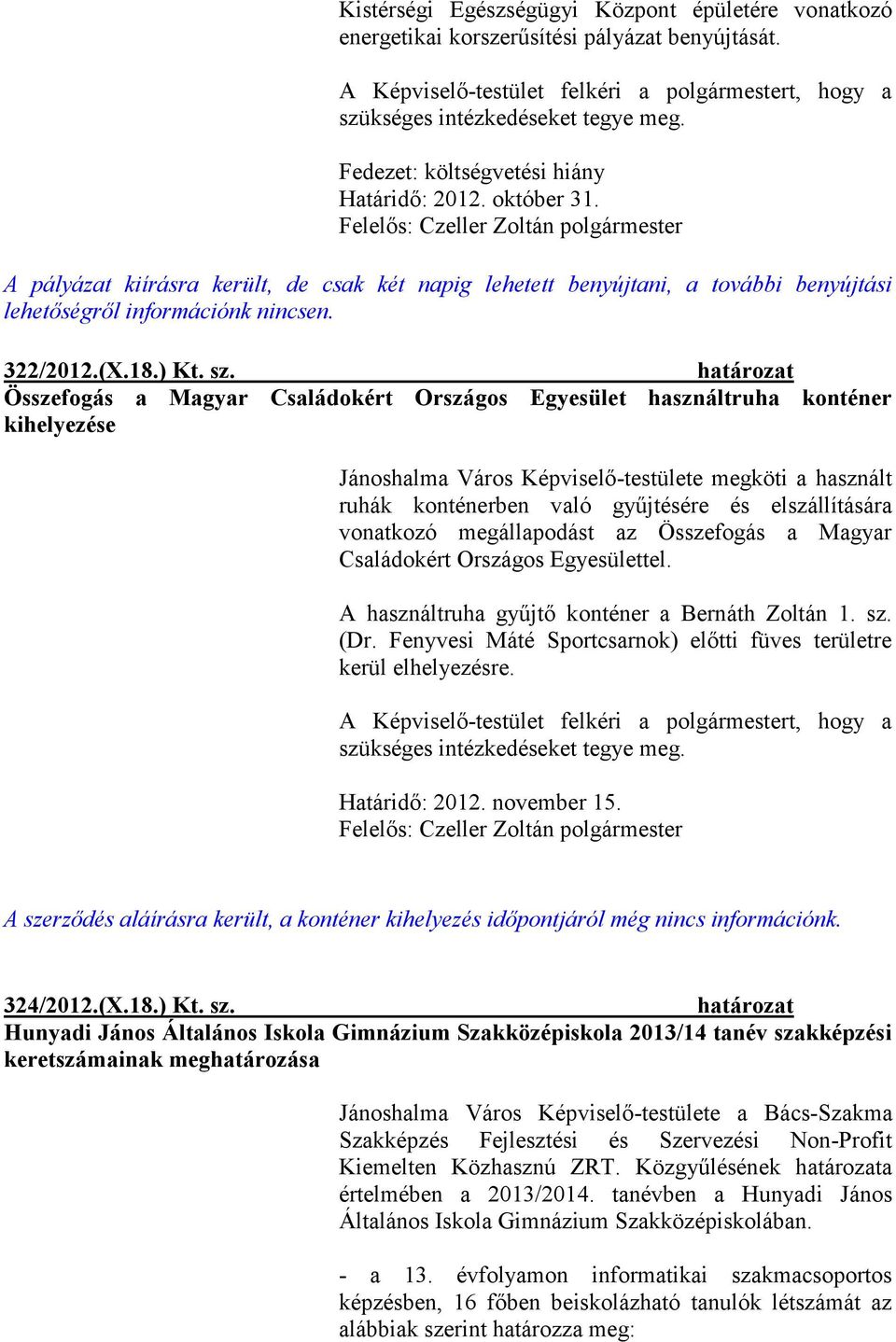 Kistérségi Egészségügyi Központ épületére vonatkozó energetikai korszerűsítési pályázat benyújtását.

A Képviselő-testület felkéri a polgármestert, hogy a szükséges intézkedéseket tegye meg.

Fedezet: költségvetési hiány
Határidő: 2012. október 31.
Felelős: Czeller Zoltán polgármester

A pályázat kiírásra került, de csak két napig lehetett benyújtani, a további benyújtási lehetőségről információnk nincsen.

322/2012.(X.18.) Kt. sz. határozat
Összefogás a Magyar Családokért Országos Egyesület használtruha konténer kihelyezése

Jánoshalma Város Képviselő-testülete megköti a használt ruhák konténerben való gyűjtésére és elszállítására vonatkozó megállapodást az Összefogás a Magyar Családokért Országos Egyesülettel.

A használtruha gyűjtő konténer a Bernáth Zoltán 1. sz. (Dr. Fenyvesi Máté Sportcsarnok) előtti füves területre kerül elhelyezésre.

A Képviselő-testület felkéri a polgármestert, hogy a szükséges intézkedéseket tegye meg.

Határidő: 2012. november 15.
Felelős: Czeller Zoltán polgármester

A szerződés aláírásra került, a konténer kihelyezés időpontjáról még nincs információnk.

324/2012.(X.18.) Kt. sz. határozat
Hunyadi János Általános Iskola Gimnázium Szakközépiskola 2013/14 tanév szakképzési keretszámainak meghatározása

Jánoshalma Város Képviselő-testülete a Bács-Szakma Szakképzés Fejlesztési és Szervezési Non-Profit Kiemelten Közhasznú ZRT. Közgyűlésének határozata értelmében a 2013/2014. tanévben a Hunyadi János Általános Iskola Gimnázium Szakközépiskolában.

- a 13. évfolyamon informatikai szakmacsoportos képzésben, 16 főben beiskolázható tanulók létszámát az alábbiak szerint határozza meg: